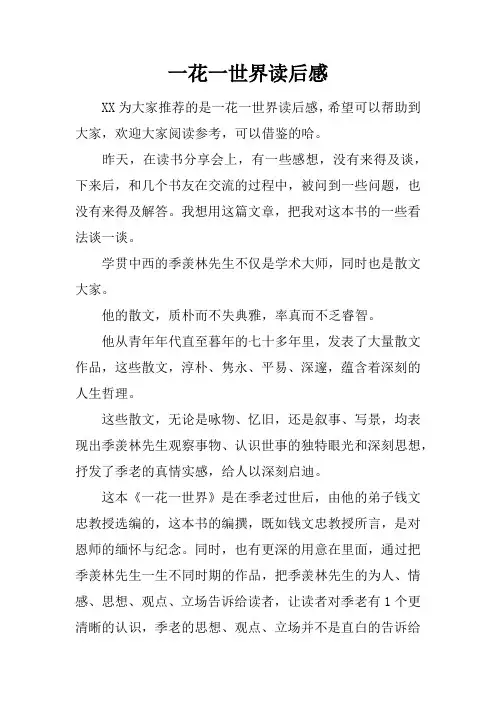 一花一世界读后感

XX为大家推荐的是一花一世界读后感，希望可以帮助到大家，欢迎大家阅读参考，可以借鉴的哈。

昨天，在读书分享会上，有一些感想，没有来得及谈，下来后，和几个书友在交流的过程中，被问到一些问题，也没有来得及解答。我想用这篇文章，把我对这本书的一些看法谈一谈。

学贯中西的季羡林先生不仅是学术大师，同时也是散文大家。

他的散文，质朴而不失典雅，率真而不乏睿智。

他从青年年代直至暮年的七十多年里，发表了大量散文作品，这些散文，淳朴、隽永、平易、深邃，蕴含着深刻的人生哲理。

这些散文，无论是咏物、忆旧，还是叙事、写景，均表现出季羡林先生观察事物、认识世事的独特眼光和深刻思想，抒发了季老的真情实感，给人以深刻启迪。

这本《一花一世界》是在季老过世后，由他的弟子钱文忠教授选编的，这本书的编撰，既如钱文忠教授所言，是对恩师的缅怀与纪念。同时，也有更深的用意在里面，通过把季羡林先生一生不同时期的作品，把季羡林先生的为人、情感、思想、观点、立场告诉给读者，让读者对季老有1个更清晰的认识，季老的思想、观点、立场并不是直白的告诉给